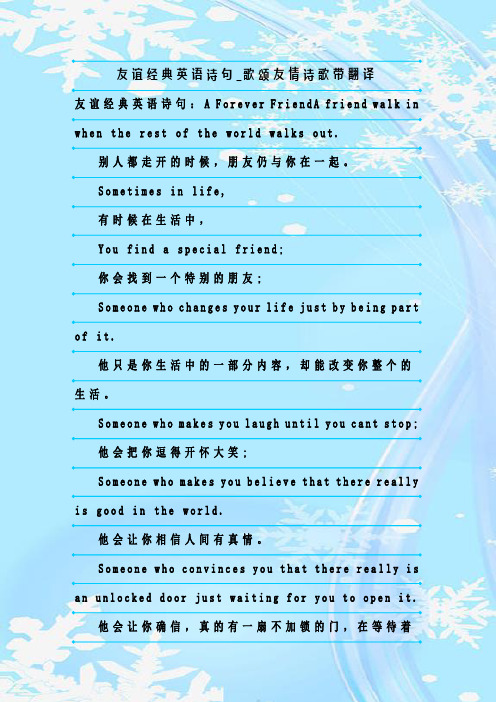 友谊经典英语诗句_歌颂友情诗歌带翻译

友谊经典英语诗句：A Forever FriendA friend walk in when the rest of the world walks out.

别人都走开的时候，朋友仍与你在一起。

Sometimes in life,

有时候在生活中，

You find a special friend;

你会找到一个特别的朋友；

Someone who changes your life just by being part of it.

他只是你生活中的一部分内容，却能改变你整个的生活。

Someone who makes you laugh until you cant stop;

他会把你逗得开怀大笑；

Someone who makes you believe that there really is good in the world.

他会让你相信人间有真情。

Someone who convinces you that there really is an unlocked door just waiting for you to open it.

他会让你确信，真的有一扇不加锁的门，在等待着